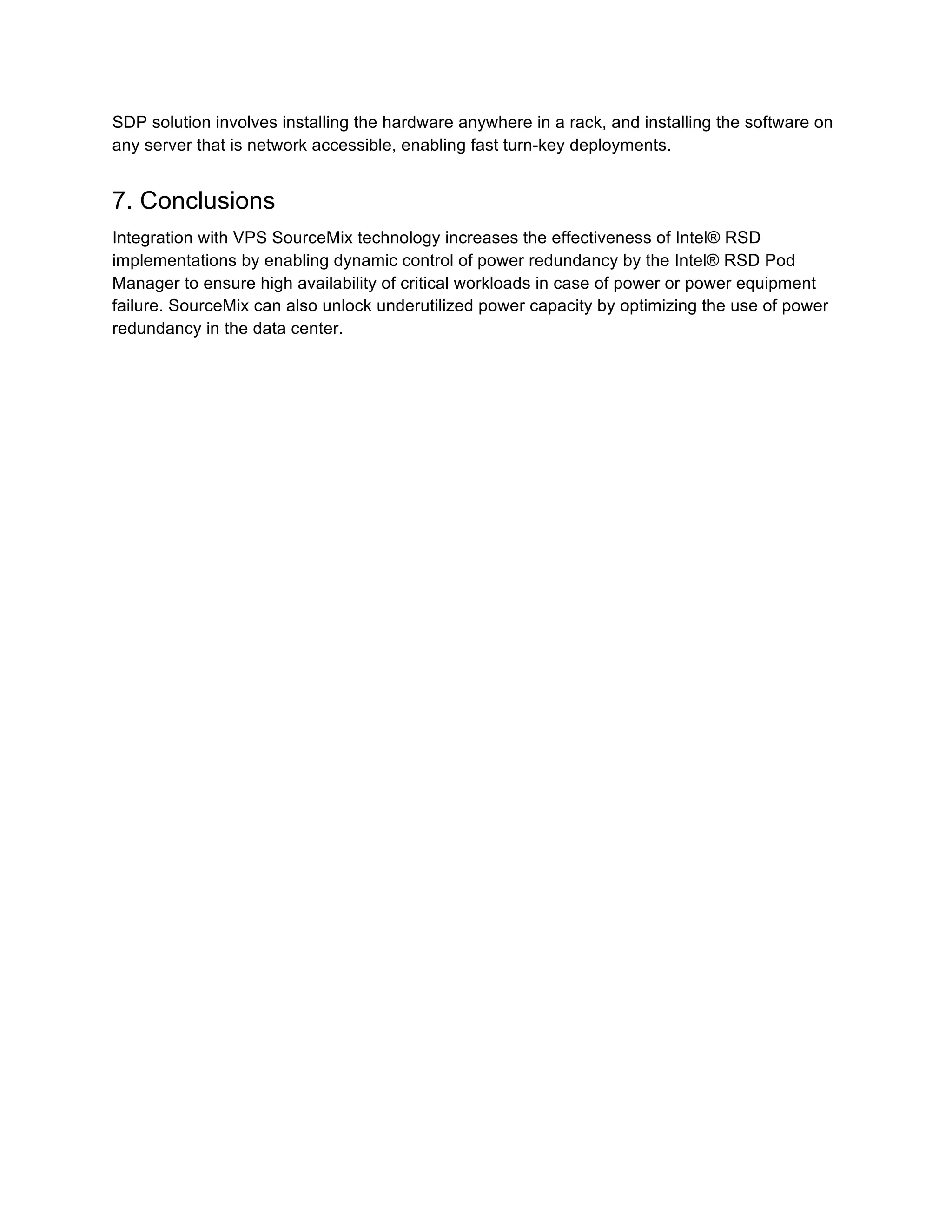 SDP solution involves installing the hardware anywhere in a rack, and installing the software on any server that is network accessible, enabling fast turn-key deployments.

7. Conclusions

Integration with VPS SourceMix technology increases the effectiveness of Intel® RSD implementations by enabling dynamic control of power redundancy by the Intel® RSD Pod Manager to ensure high availability of critical workloads in case of power or power equipment failure. SourceMix can also unlock underutilized power capacity by optimizing the use of power redundancy in the data center.